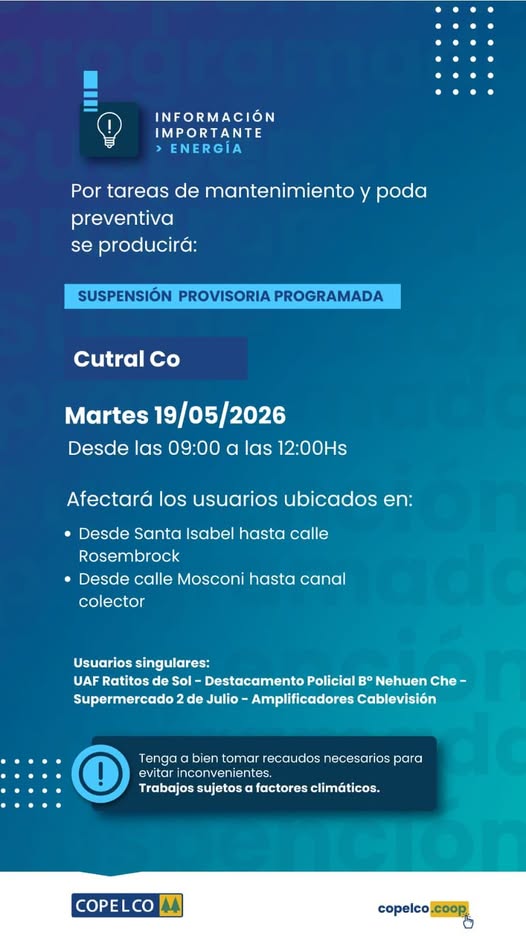 INFORMACIÓN IMPORTANTE
> ENERGÍA

Por tareas de mantenimiento y poda preventiva
se producirá:

SUSPENSIÓN PROVISORIA PROGRAMADA

Cutral Co

Martes 19/05/2026
Desde las 09:00 a las 12:00Hs

Afectará los usuarios ubicados en:
• Desde Santa Isabel hasta calle Rosembrock
• Desde calle Mosconi hasta canal colector

Usuarios singulares:
UAF Ratitos de Sol - Destacamento Policial Bº Nehuen Che - Supermercado 2 de Julio - Amplificadores Cablevisión

Tenga a bien tomar recaudos necesarios para evitar inconvenientes.
Trabajos sujetos a factores climáticos.

COPELCO

copelco.coop